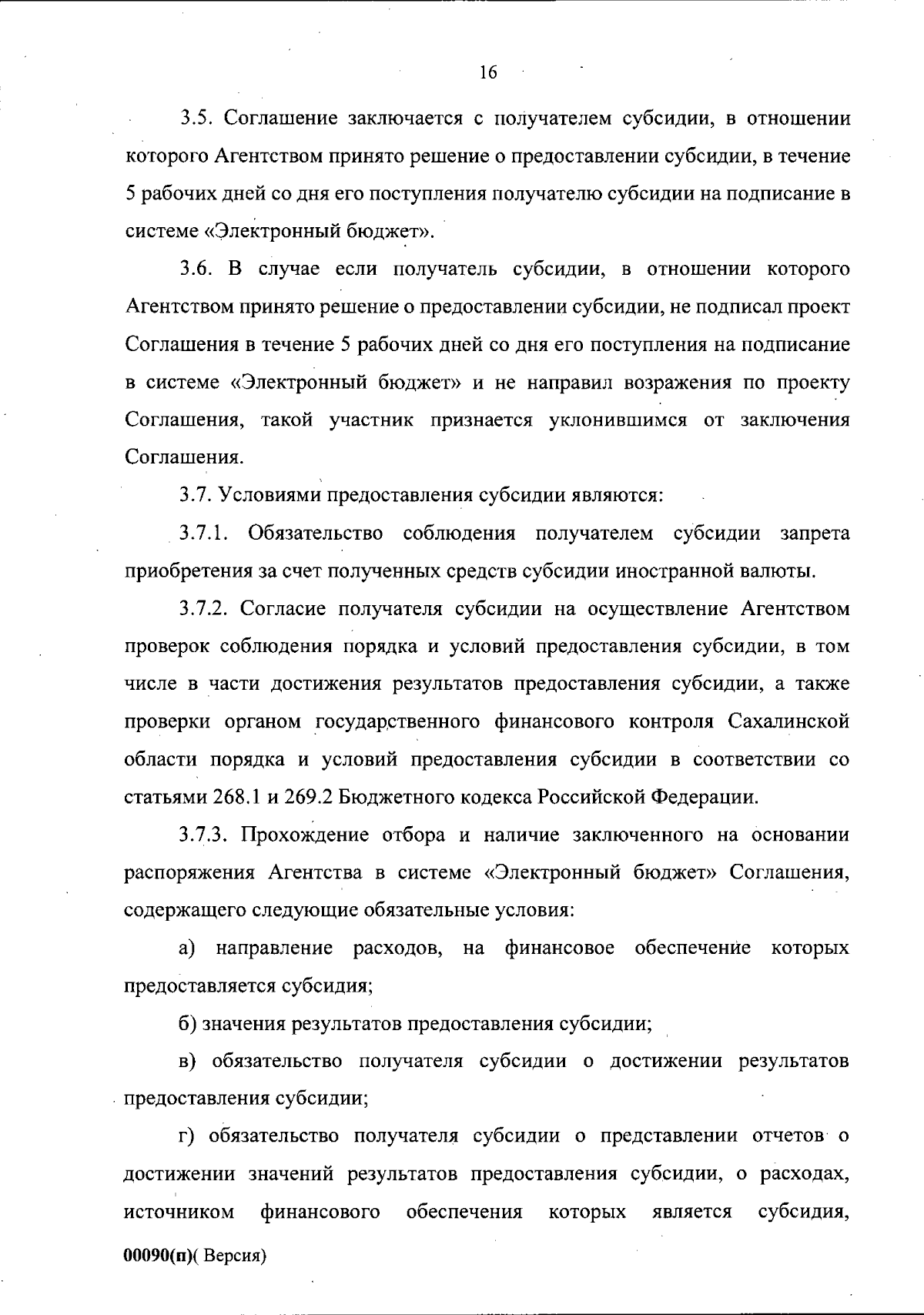 16

3.5. Соглашение заключается с получателем субсидии, в отношении которого Агентством принято решение о предоставлении субсидии, в течение 5 рабочих дней со дня его поступления получателю субсидии на подписание в системе «Электронный бюджет».

3.6. В случае если получатель субсидии, в отношении которого Агентством принято решение о предоставлении субсидии, не подписал проект Соглашения в течение 5 рабочих дней со дня его поступления на подписание в системе «Электронный бюджет» и не направил возражения по проекту Соглашения, такой участник признается уклонившимся от заключения Соглашения.

3.7. Условиями предоставления субсидии являются:

3.7.1. Обязательство соблюдения получателем субсидии запрета приобретения за счет полученных средств субсидии иностранной валюты.

3.7.2. Согласие получателя субсидии на осуществление Агентством проверок соблюдения порядка и условий предоставления субсидии, в том числе в части достижения результатов предоставления субсидии, а также проверки органом государственного финансового контроля Сахалинской области порядка и условий предоставления субсидии в соответствии со статьями 268.1 и 269.2 Бюджетного кодекса Российской Федерации.

3.7.3. Прохождение отбора и наличие заключенного на основании распоряжения Агентства в системе «Электронный бюджет» Соглашения, содержащего следующие обязательные условия:

а) направление расходов, на финансовое обеспечение которых предоставляется субсидия;

б) значения результатов предоставления субсидии;

в) обязательство получателя субсидии о достижении результатов предоставления субсидии;

г) обязательство получателя субсидии о представлении отчетов о достижении значений результатов предоставления субсидии, о расходах, источником финансового обеспечения которых является субсидия,

00090(п)( Версия)